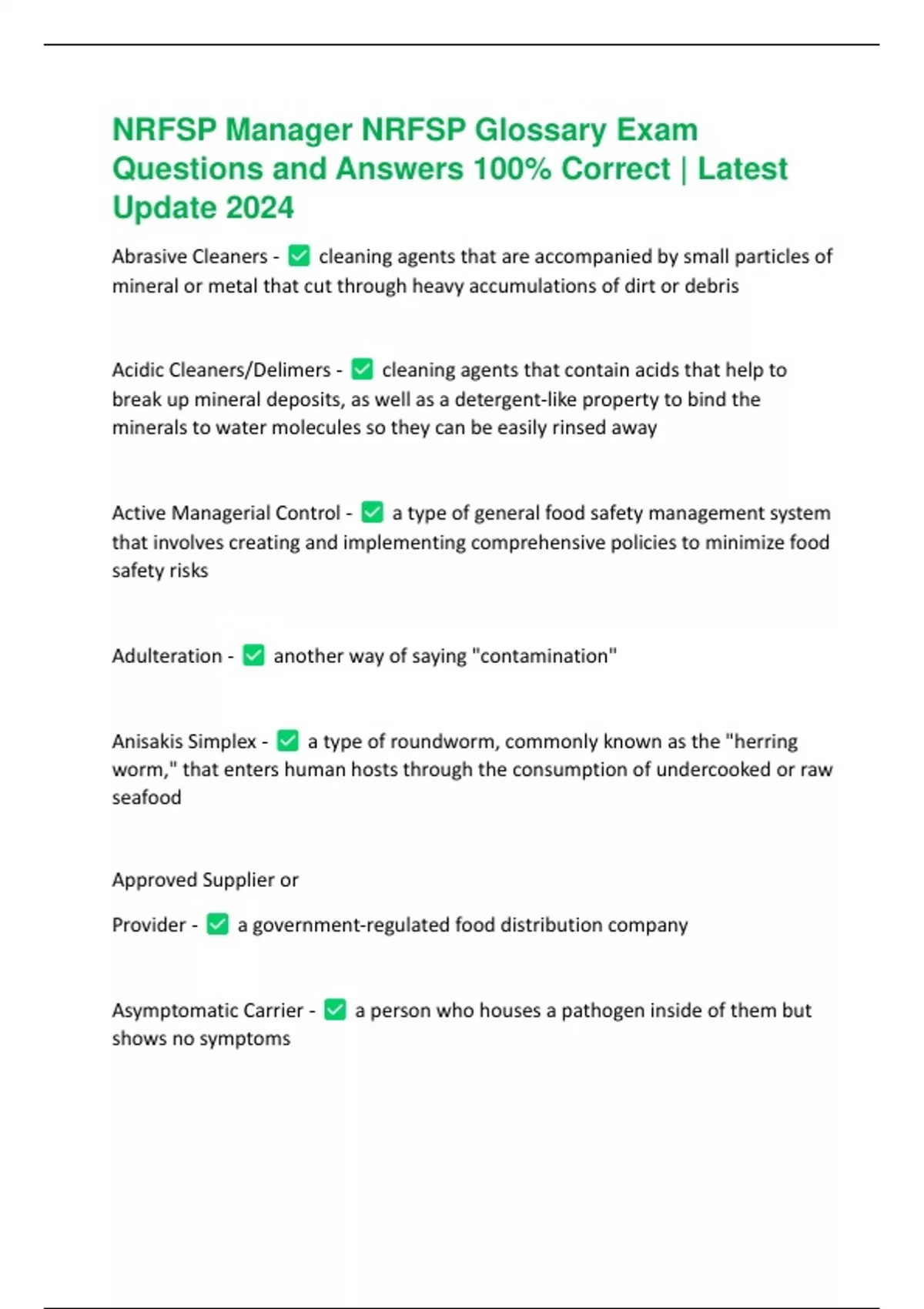 NRFSP Manager NRFSP Glossary Exam Questions and Answers 100% Correct | Latest Update 2024

Abrasive Cleaners - ✅ cleaning agents that are accompanied by small particles of mineral or metal that cut through heavy accumulations of dirt or debris

Acidic Cleaners/Delimers - ✅ cleaning agents that contain acids that help to break up mineral deposits, as well as a detergent-like property to bind the minerals to water molecules so they can be easily rinsed away

Active Managerial Control - ✅ a type of general food safety management system that involves creating and implementing comprehensive policies to minimize food safety risks

Adulteration - ✅ another way of saying "contamination"

Anisakis Simplex - ✅ a type of roundworm, commonly known as the "herring worm," that enters human hosts through the consumption of undercooked or raw seafood

Approved Supplier or

Provider - ✅ a government-regulated food distribution company

Asymptomatic Carrier - ✅ a person who houses a pathogen inside of them but shows no symptoms